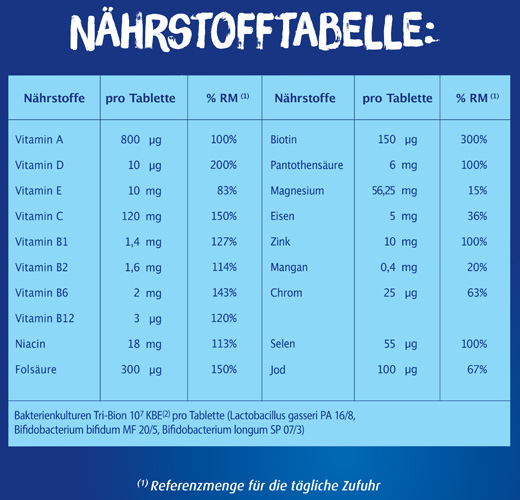 NÄHRSTOFFTABELLE:

| Nährstoffe | pro Tablette | % RM $^{(1)}$ | Nährstoffe | pro Tablette | % RM $^{(1)}$ |
|---|---|---|---|---|---|
| Vitamin A | 800 µg | 100% | Biotin | 150 µg | 300% |
| Vitamin D | 10 µg | 200% | Pantothensäure | 6 mg | 100% |
| Vitamin E | 10 mg | 83% | Magnesium | 56,25 mg | 15% |
| Vitamin C | 120 mg | 150% | Eisen | 5 mg | 36% |
| Vitamin B1 | 1,4 mg | 127% | Zink | 10 mg | 100% |
| Vitamin B2 | 1,6 mg | 114% | Mangan | 0,4 mg | 20% |
| Vitamin B6 | 2 mg | 143% | Chrom | 25 µg | 63% |
| Vitamin B12 | 3 µg | 120% | | | |
| Niacin | 18 mg | 113% | Selen | 55 µg | 100% |
| Folsäure | 300 µg | 150% | Jod | 100 µg | 67% |

Bakterienkulturen Tri-Bion $10^7$ KBE$^{(2)}$ pro Tablette (Lactobacillus gasseri PA 16/8, Bifidobacterium bifidum MF 20/5, Bifidobacterium longum SP 07/3)

$^{(1)}$ Referenzmenge für die tägliche Zufuhr